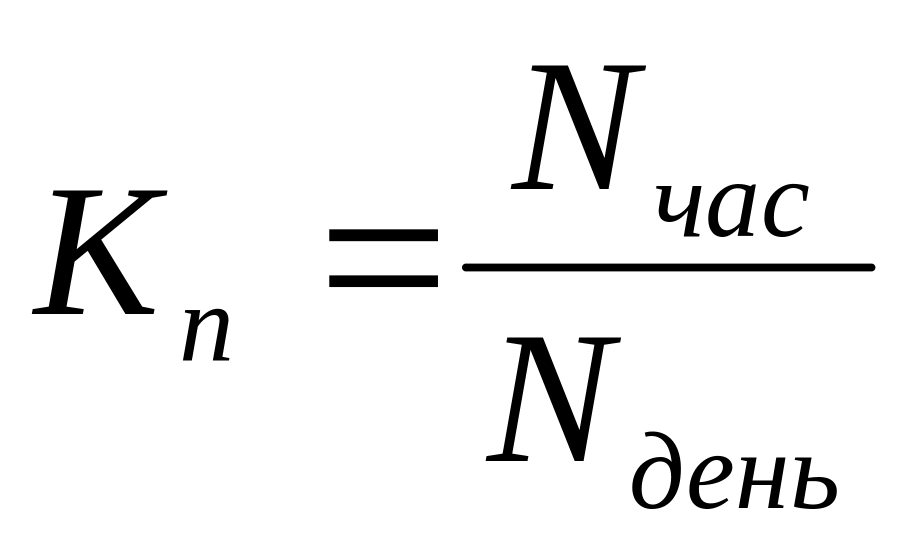 $K_n = \frac{N_{час}}{N_{день}}$